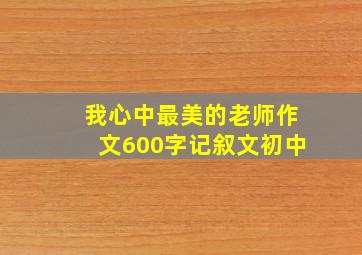 我心中最美的老师作文600字记叙文初中